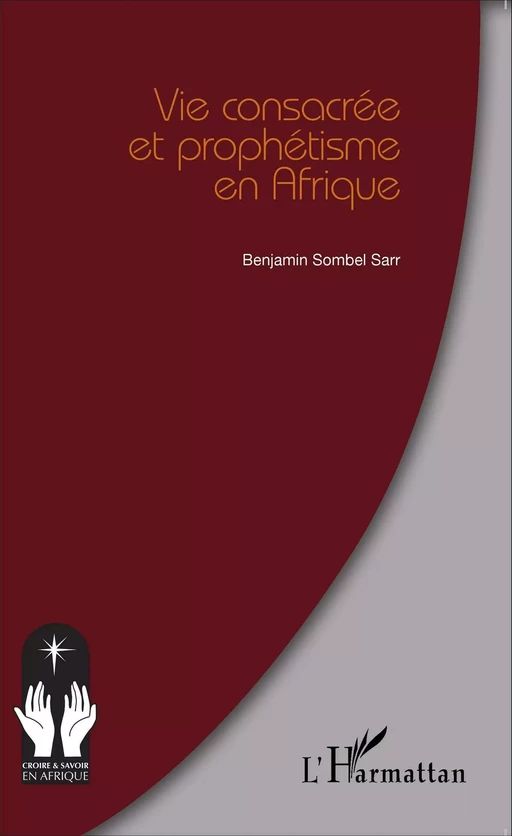 Vie consacrée et prophétisme en Afrique

Benjamin Sombel Sarr

CROIRE & SAVOIR EN AFRIQUE

L'Harmattan